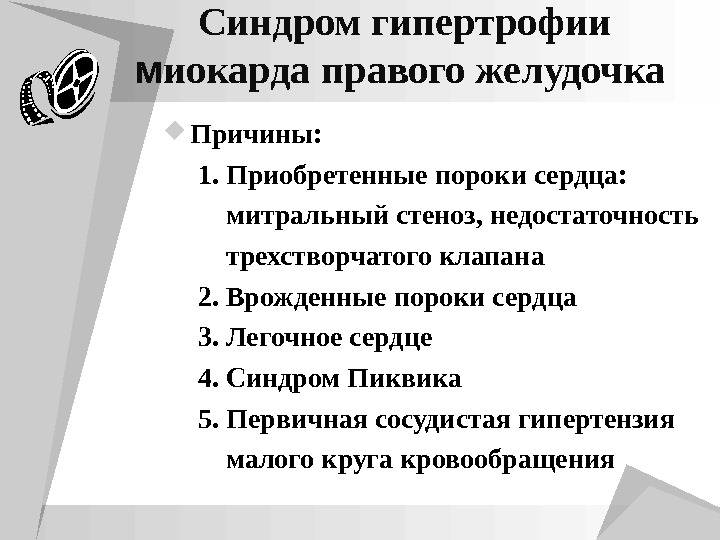 Синдром гипертрофии миокарда правого желудочка

Причины:

1. Приобретенные пороки сердца: митральный стеноз, недостаточность трехстворчатого клапана
2. Врожденные пороки сердца
3. Легочное сердце
4. Синдром Пиквика
5. Первичная сосудистая гипертензия малого круга кровообращения